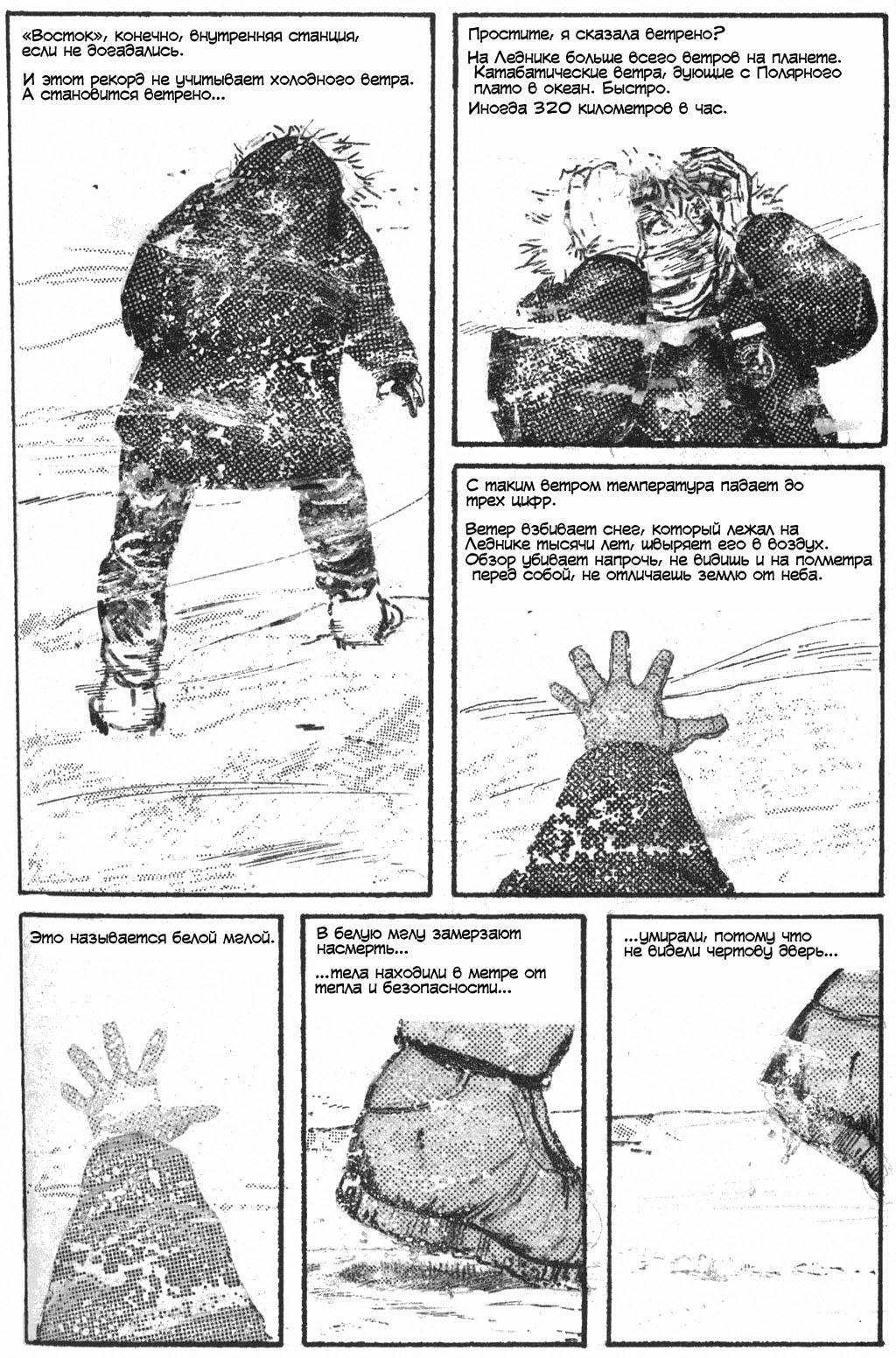 «Восток», конечно, внутренняя станция, если не догадались.

И этот рекорд не учитывает холодного ветра. А становится ветрено...

Простите, я сказала ветрено?

На Леднике больше всего ветров на планете. Катабатические ветра, дующие с Полярного плато в океан. Быстро.

Иногда 320 километров в час.

С таким ветром температура падает до трех цифр.

Ветер взбивает снег, который лежал на Леднике тысячи лет, швыряет его в воздух. Обзор убивает напрочь, не видишь и на полметра перед собой, не отличаешь землю от неба.

Это называется белой мглой.

В белую мглу замерзают насмерть...

...тела находили в метре от тепла и безопасности...

...умирали, потому что не видели чертову дверь...